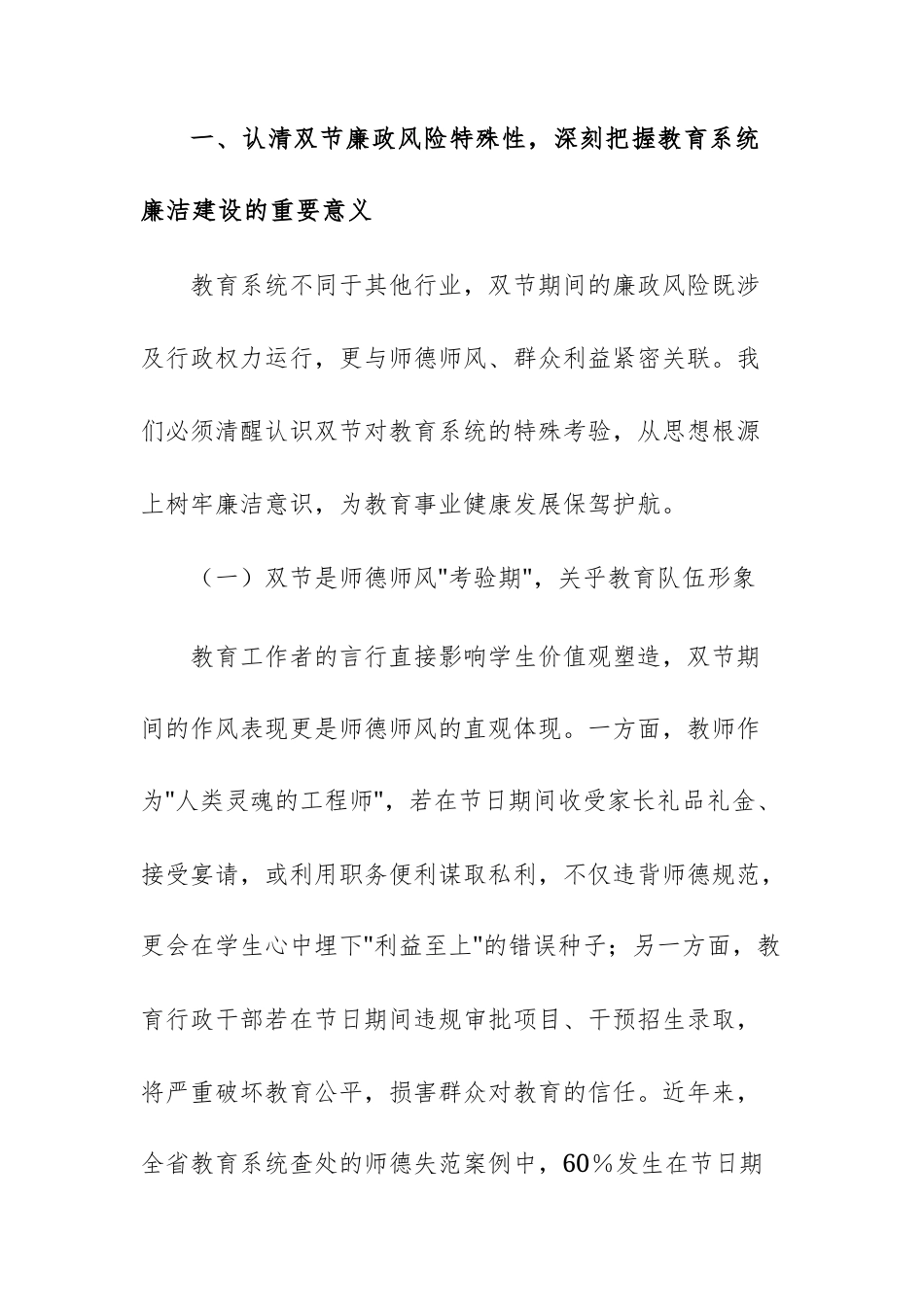 一、认清双节廉政风险特殊性，深刻把握教育系统廉洁建设的重要意义

教育系统不同于其他行业，双节期间的廉政风险既涉及行政权力运行，更与师德师风、群众利益紧密关联。我们必须清醒认识双节对教育系统的特殊考验，从思想根源上树牢廉洁意识，为教育事业健康发展保驾护航。

（一）双节是师德师风"考验期"，关乎教育队伍形象

教育工作者的言行直接影响学生价值观塑造，双节期间的作风表现更是师德师风的直观体现。一方面，教师作为"人类灵魂的工程师"，若在节日期间收受家长礼品礼金、接受宴请，或利用职务便利谋取私利，不仅违背师德规范，更会在学生心中埋下"利益至上"的错误种子；另一方面，教育行政干部若在节日期间违规审批项目、干预招生录取，将严重破坏教育公平，损害群众对教育的信任。近年来，全省教育系统查处的师德失范案例中，60％发生在节日期